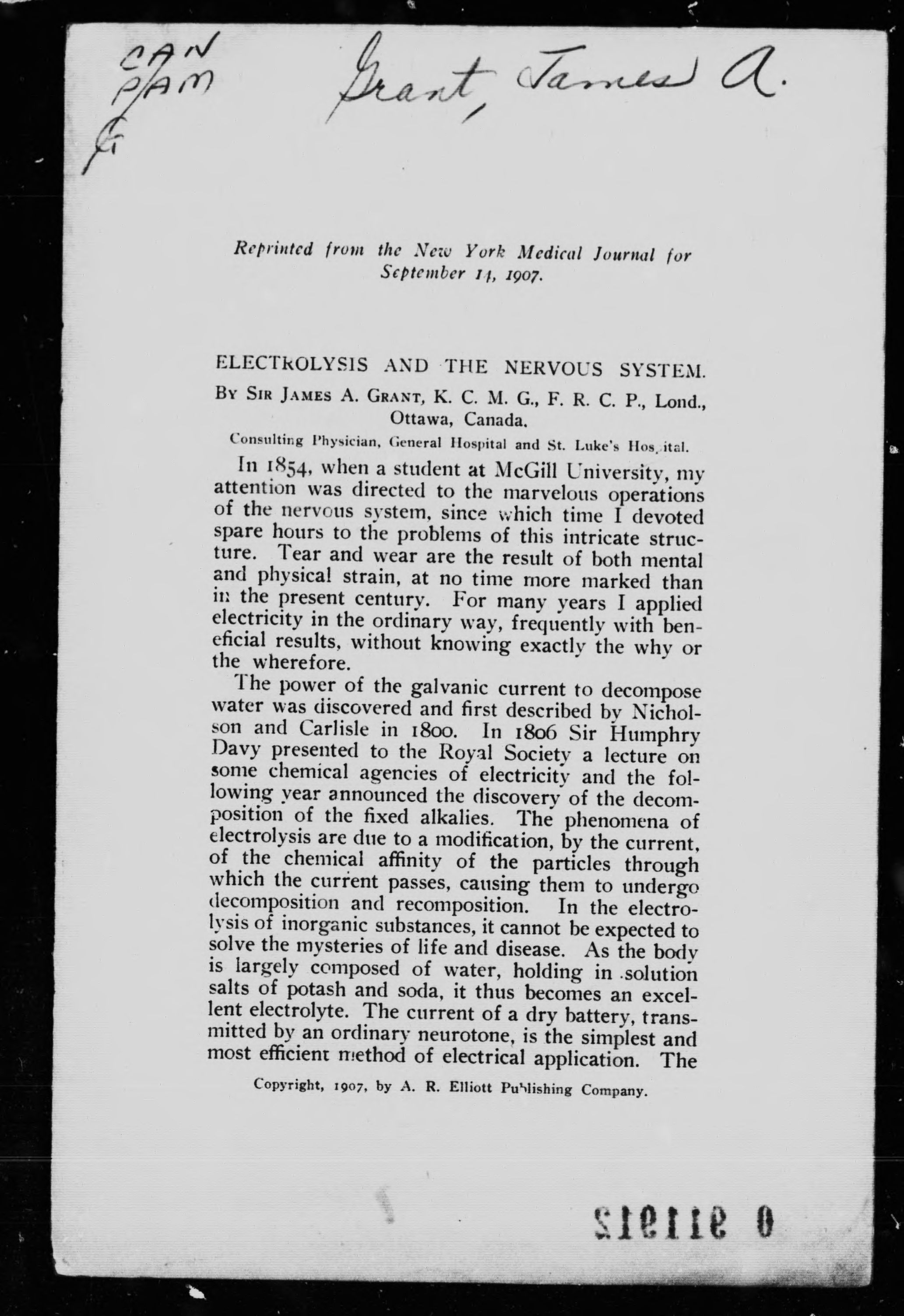 CAN PAM G

Grant, James A.

Reprinted from the New York Medical Journal for September 14, 1907.

ELECTROLYSIS AND THE NERVOUS SYSTEM.

By Sir James A. Grant, K. C. M. G., F. R. C. P., Lond., Ottawa, Canada.

Consulting Physician, General Hospital and St. Luke's Hospital.

In 1854, when a student at McGill University, my attention was directed to the marvelous operations of the nervous system, since which time I devoted spare hours to the problems of this intricate structure. Tear and wear are the result of both mental and physical strain, at no time more marked than in the present century. For many years I applied electricity in the ordinary way, frequently with beneficial results, without knowing exactly the why or the wherefore.

The power of the galvanic current to decompose water was discovered and first described by Nicholson and Carlisle in 1800. In 1806 Sir Humphry Davy presented to the Royal Society a lecture on some chemical agencies of electricity and the following year announced the discovery of the decomposition of the fixed alkalies. The phenomena of electrolysis are due to a modification, by the current, of the chemical affinity of the particles through which the current passes, causing them to undergo decomposition and recomposition. In the electrolysis of inorganic substances, it cannot be expected to solve the mysteries of life and disease. As the body is largely composed of water, holding in solution salts of potash and soda, it thus becomes an excellent electrolyte. The current of a dry battery, transmitted by an ordinary neurotone, is the simplest and most efficient method of electrical application. The

Copyright, 1907, by A. R. Elliott Publishing Company.

0 911912